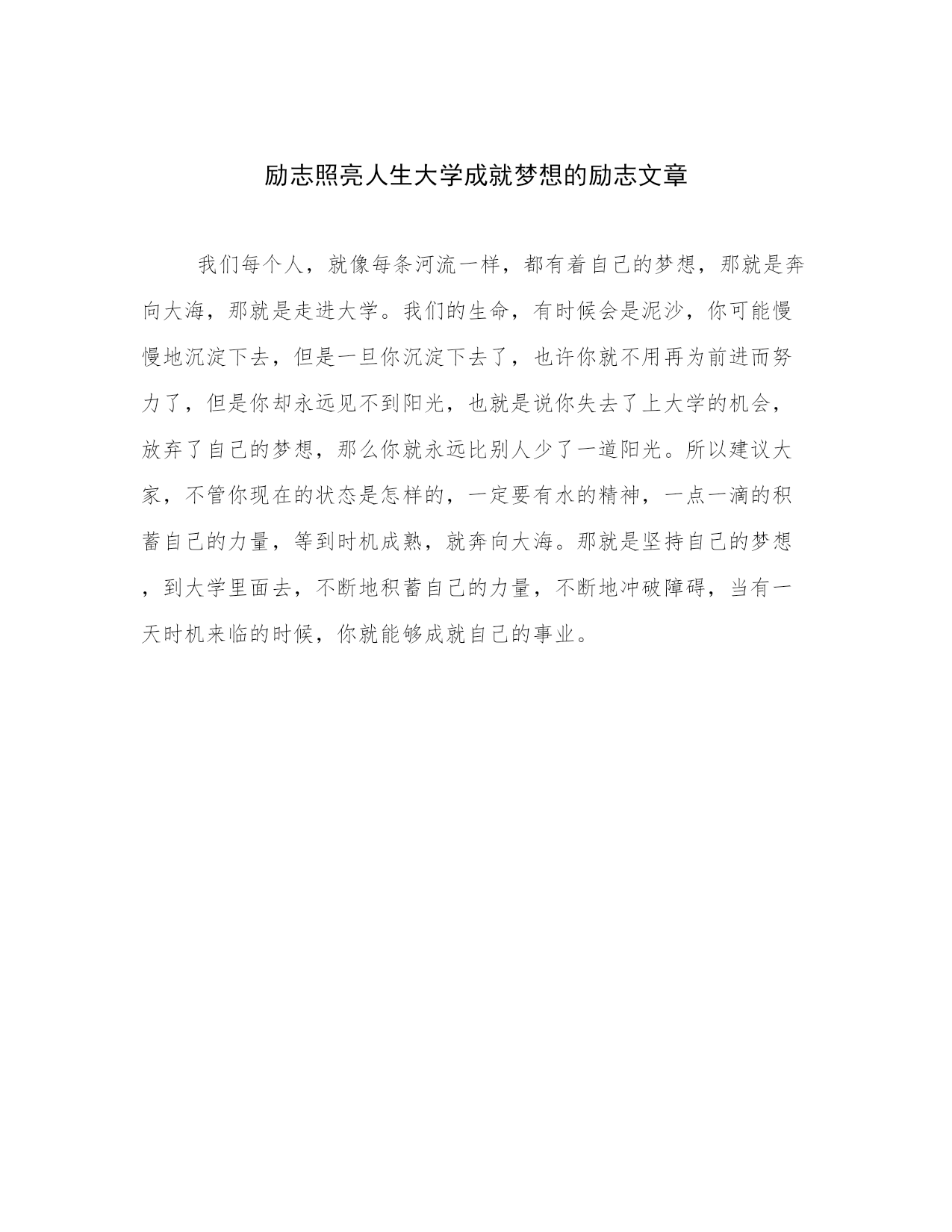 励志照亮人生大学成就梦想的励志文章

我们每个人，就像每条河流一样，都有着自己的梦想，那就是奔向大海，那就是走进大学。我们的生命，有时候会是泥沙，你可能慢慢地沉淀下去，但是一旦你沉淀下去了，也许你就不用再为前进而努力了，但是你却永远见不到阳光，也就是说你失去了上大学的机会，放弃了自己的梦想，那么你就永远比别人少了一道阳光。所以建议大家，不管你现在的状态是怎样的，一定要有水的精神，一点一滴的积蓄自己的力量，等到时机成熟，就奔向大海。那就是坚持自己的梦想，到大学里面去，不断地积蓄自己的力量，不断地冲破障碍，当有一天时机来临的时候，你就能够成就自己的事业。